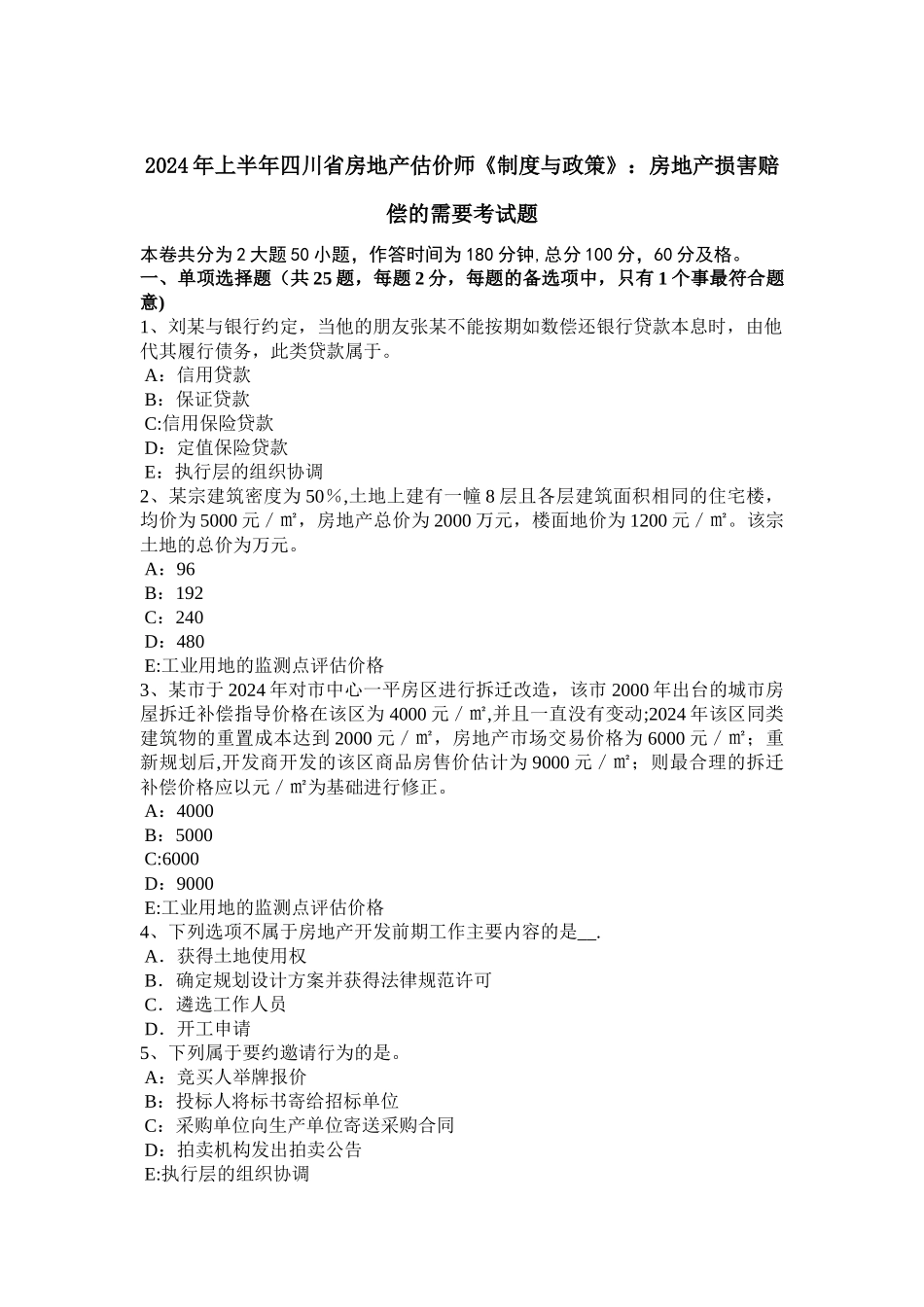 2024年上半年四川省房地产估价师《制度与政策》：房地产损害赔偿的需要考试题

本卷共分为2大题50小题，作答时间为180分钟，总分100分，60分及格。
一、单项选择题（共25题，每题2分，每题的备选项中，只有1个事最符合题意）
1、刘某与银行约定，当他的朋友张某不能按期如数偿还银行贷款本息时，由他代其履行债务，此类贷款属于。
A：信用贷款
B：保证贷款
C:信用保险贷款
D：定值保险贷款
E：执行层的组织协调
2、某宗建筑密度为50％,土地上建有一幢8层且各层建筑面积相同的住宅楼，均价为5000元／㎡，房地产总价为2000万元，楼面地价为1200元／㎡。该宗土地的总价为万元。
A：96
B：192
C：240
D：480
E:工业用地的监测点评估价格
3、某市于2024年对市中心一平房区进行拆迁改造，该市2000年出台的城市房屋拆迁补偿指导价格在该区为4000元／㎡,并且一直没有变动;2024年该区同类建筑物的重置成本达到2000元／㎡，房地产市场交易价格为6000元／㎡；重新规划后,开发商开发的该区商品房售价估计为9000元／㎡；则最合理的拆迁补偿价格应以元／㎡为基础进行修正。
A：4000
B：5000
C:6000
D：9000
E:工业用地的监测点评估价格
4、下列选项不属于房地产开发前期工作主要内容的是__.
A．获得土地使用权
B．确定规划设计方案并获得法律规范许可
C．遴选工作人员
D．开工申请
5、下列属于要约邀请行为的是。
A：竞买人举牌报价
B：投标人将标书寄给招标单位
C：采购单位向生产单位寄送采购合同
D：拍卖机构发出拍卖公告
E:执行层的组织协调